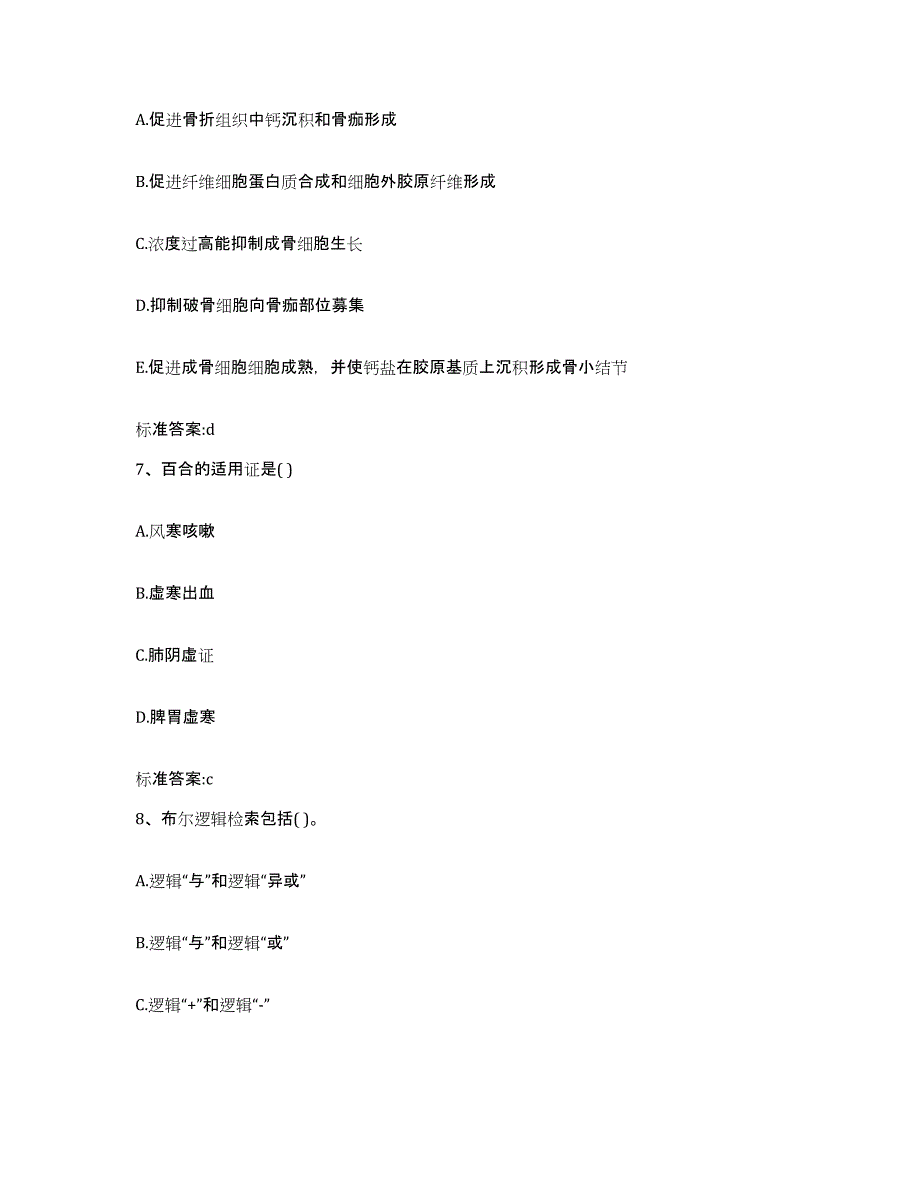 A.促进骨折组织中钙沉积和骨痂形成

B.促进纤维细胞蛋白质合成和细胞外胶原纤维形成

C.浓度过高能抑制成骨细胞生长

D.抑制破骨细胞向骨痂部位募集

E.促进成骨细胞细胞成熟，并使钙盐在胶原基质上沉积形成骨小结节

标准答案:d

7、百合的适用证是( )

A.风寒咳嗽

B.虚寒出血

C.肺阴虚证

D.脾胃虚寒

标准答案:c

8、布尔逻辑检索包括( )。

A.逻辑“与”和逻辑“异或”

B.逻辑“与”和逻辑“或”

C.逻辑“+”和逻辑“-”